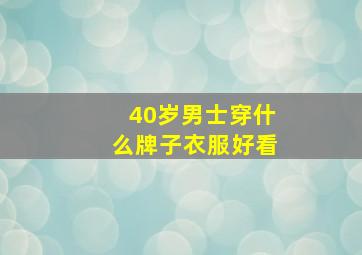 40岁男士穿什么牌子衣服好看